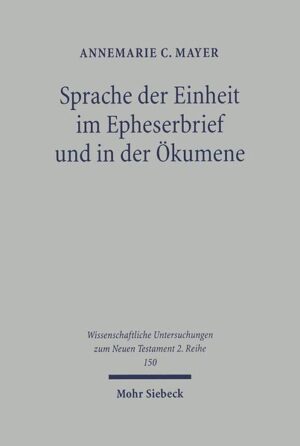 ANNEMARIE C. MAYER

Sprache der Einheit im Epheserbrief und in der Ökumene

Wissenschaftliche Untersuchungen zum Neuen Testament 2. Reihe 150

Mohr Siebeck